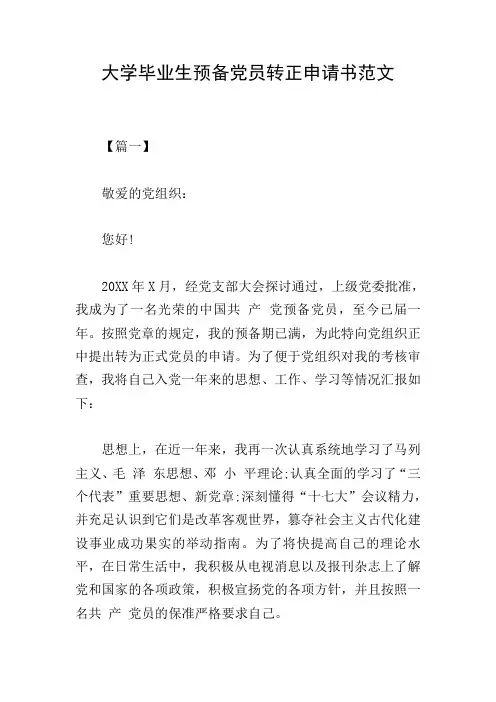 大学毕业生预备党员转正申请书范文

【篇一】

敬爱的党组织：

您好!

20XX 年 X 月，经党支部大会探讨通过，上级党委批准，我成为了一名光荣的中国共 产 党预备党员，至今已届一年。按照党章的规定，我的预备期已满，为此特向党组织正中提出转为正式党员的申请。为了便于党组织对我的考核审查，我将自己入党一年来的思想、工作、学习等情况汇报如下：

思想上，在近一年来，我再一次认真系统地学习了马列主义、毛 泽 东思想、邓 小 平理论;认真全面的学习了“三个代表”重要思想、新党章;深刻懂得“十七大”会议精力，并充足认识到它们是改革客观世界，篡夺社会主义古代化建设事业成功果实的举动指南。为了将快提高自己的理论水平，在日常生活中，我积极从电视消息以及报刊杂志上了解党和国家的各项政策，积极宣扬党的各项方针，并且按照一名共 产 党员的保准严格要求自己。